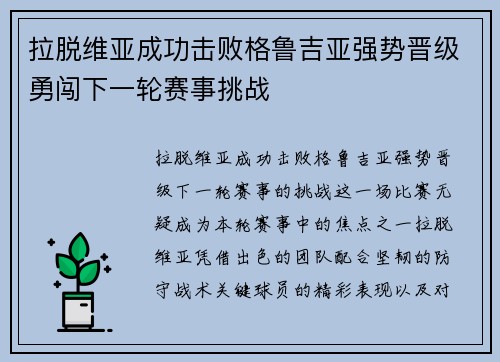 拉脱维亚成功击败格鲁吉亚强势晋级勇闯下一轮赛事挑战

拉脱维亚成功击败格鲁吉亚强势晋级下一轮赛事的挑战这一场比赛无疑成为本轮赛事中的焦点之一拉脱维亚凭借出色的团队配合坚韧的防守战术关键球员的精彩表现以及对